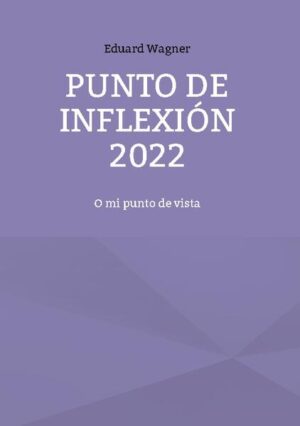 Eduard Wagner

PUNTO DE INFLEXIÓN 2022

O mi punto de vista